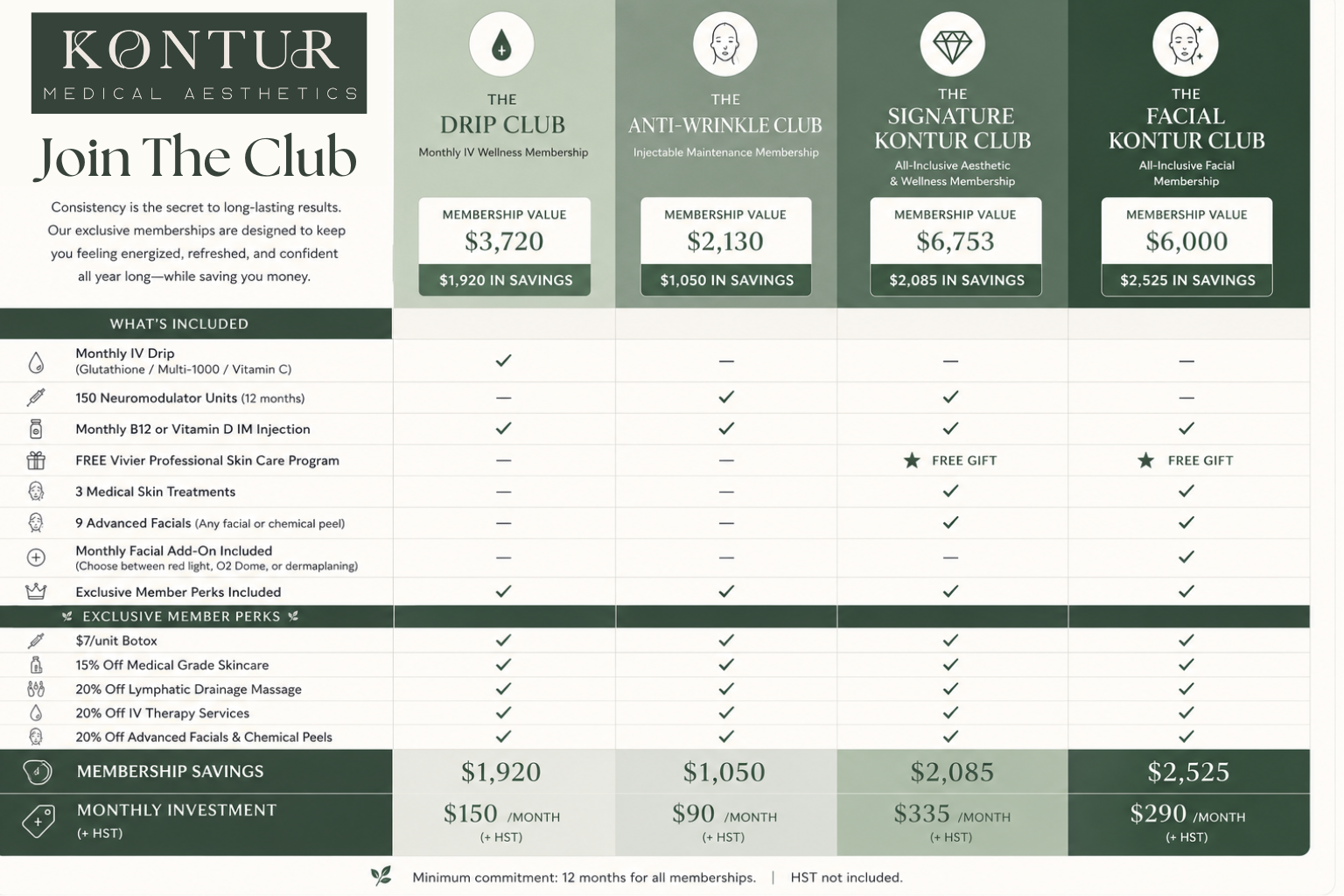 KONTUR
MEDICAL AESTHETICS

Join The Club

Consistency is the secret to long-lasting results. Our exclusive memberships are designed to keep you feeling energized, refreshed, and confident all year long—while saving you money.

THE
DRIP CLUB
Monthly IV Wellness Membership
MEMBERSHIP VALUE
$3,720
$1,920 IN SAVINGS

THE
ANTI-WRINKLE CLUB
Injectable Maintenance Membership
MEMBERSHIP VALUE
$2,130
$1,050 IN SAVINGS

THE
SIGNATURE KONTUR CLUB
All-Inclusive Aesthetic & Wellness Membership
MEMBERSHIP VALUE
$6,753
$2,085 IN SAVINGS

THE
FACIAL KONTUR CLUB
All-Inclusive Facial Membership
MEMBERSHIP VALUE
$6,000
$2,525 IN SAVINGS

| WHAT'S INCLUDED | | | | |
|---|---|---|---|---|
| Monthly IV Drip (Glutathione / Multi-1000 / Vitamin C) | ✓ | — | — | — |
| 150 Neuromodulator Units (12 months) | — | ✓ | ✓ | — |
| Monthly B12 or Vitamin D IM Injection | ✓ | ✓ | ✓ | ✓ |
| FREE Vivier Professional Skin Care Program | — | — | ★ FREE GIFT | ★ FREE GIFT |
| 3 Medical Skin Treatments | — | — | ✓ | ✓ |
| 9 Advanced Facials (Any facial or chemical peel) | — | — | ✓ | ✓ |
| Monthly Facial Add-On Included (Choose between red light, O2 Dome, or dermaplaning) | — | — | — | ✓ |
| Exclusive Member Perks Included | ✓ | ✓ | ✓ | ✓ |
| EXCLUSIVE MEMBER PERKS | | | | |
| $7/unit Botox | ✓ | ✓ | ✓ | ✓ |
| 15% Off Medical Grade Skincare | ✓ | ✓ | ✓ | ✓ |
| 20% Off Lymphatic Drainage Massage | ✓ | ✓ | ✓ | ✓ |
| 20% Off IV Therapy Services | ✓ | ✓ | ✓ | ✓ |
| 20% Off Advanced Facials & Chemical Peels | ✓ | ✓ | ✓ | ✓ |
| MEMBERSHIP SAVINGS | $1,920 | $1,050 | $2,085 | $2,525 |
| MONTHLY INVESTMENT (+ HST) | $150 /MONTH (+ HST) | $90 /MONTH (+ HST) | $335 /MONTH (+ HST) | $290 /MONTH (+ HST) |

Minimum commitment: 12 months for all memberships. | HST not included.